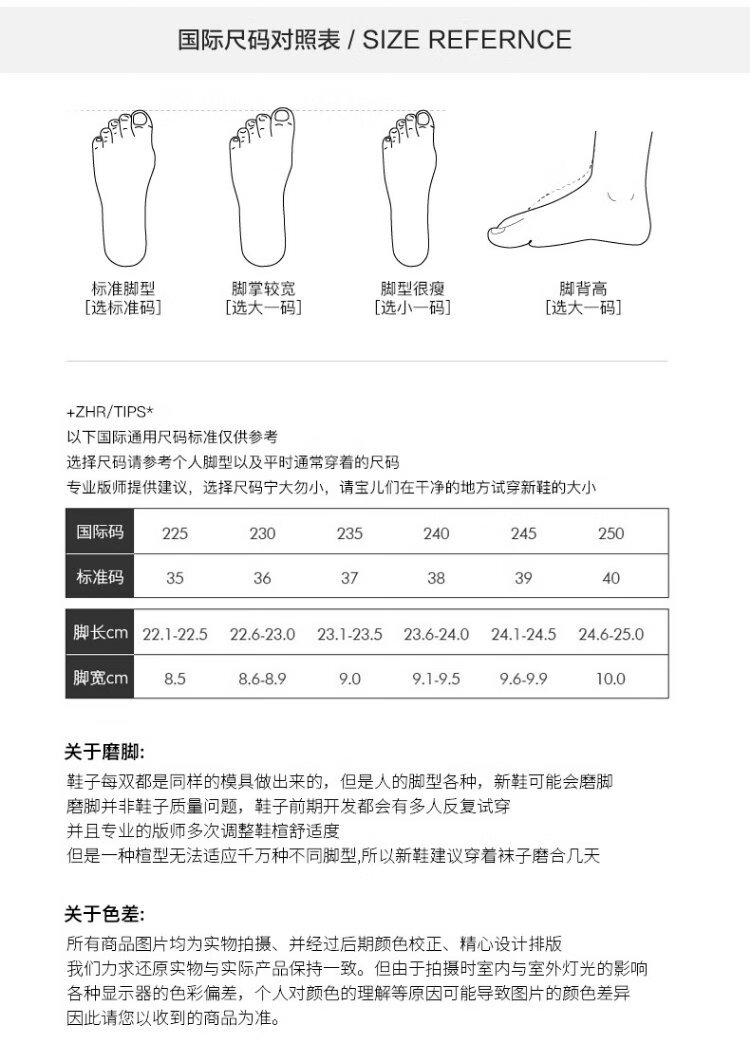 国际尺码对照表 / SIZE REFERNCE

标准脚型
[选标准码]

脚掌较宽
[选大一码]

脚型很瘦
[选小一码]

脚背高
[选大一码]

+ZHR/TIPS*
以下国际通用尺码标准仅供参考
选择尺码请参考个人脚型以及平时通常穿着的尺码
专业版师提供建议，选择尺码宁大勿小，请宝儿们在干净的地方试穿新鞋的大小

| 国际码 | 225 | 230 | 235 | 240 | 245 | 250 |
|---|---|---|---|---|---|---|
| 标准码 | 35 | 36 | 37 | 38 | 39 | 40 |

| 脚长cm | 22.1-22.5 | 22.6-23.0 | 23.1-23.5 | 23.6-24.0 | 24.1-24.5 | 24.6-25.0 |
|---|---|---|---|---|---|---|
| 脚宽cm | 8.5 | 8.6-8.9 | 9.0 | 9.1-9.5 | 9.6-9.9 | 10.0 |

关于磨脚:
鞋子每双都是同样的模具做出来的，但是人的脚型各种，新鞋可能会磨脚
磨脚并非鞋子质量问题，鞋子前期开发都会有多人反复试穿
并且专业的版师多次调整鞋楦舒适度
但是一种楦型无法适应千万种不同脚型,所以新鞋建议穿着袜子磨合几天

关于色差:
所有商品图片均为实物拍摄、并经过后期颜色校正、精心设计排版
我们力求还原实物与实际产品保持一致。但由于拍摄时室内与室外灯光的影响
各种显示器的色彩偏差，个人对颜色的理解等原因可能导致图片的颜色差异
因此请您以收到的商品为准。